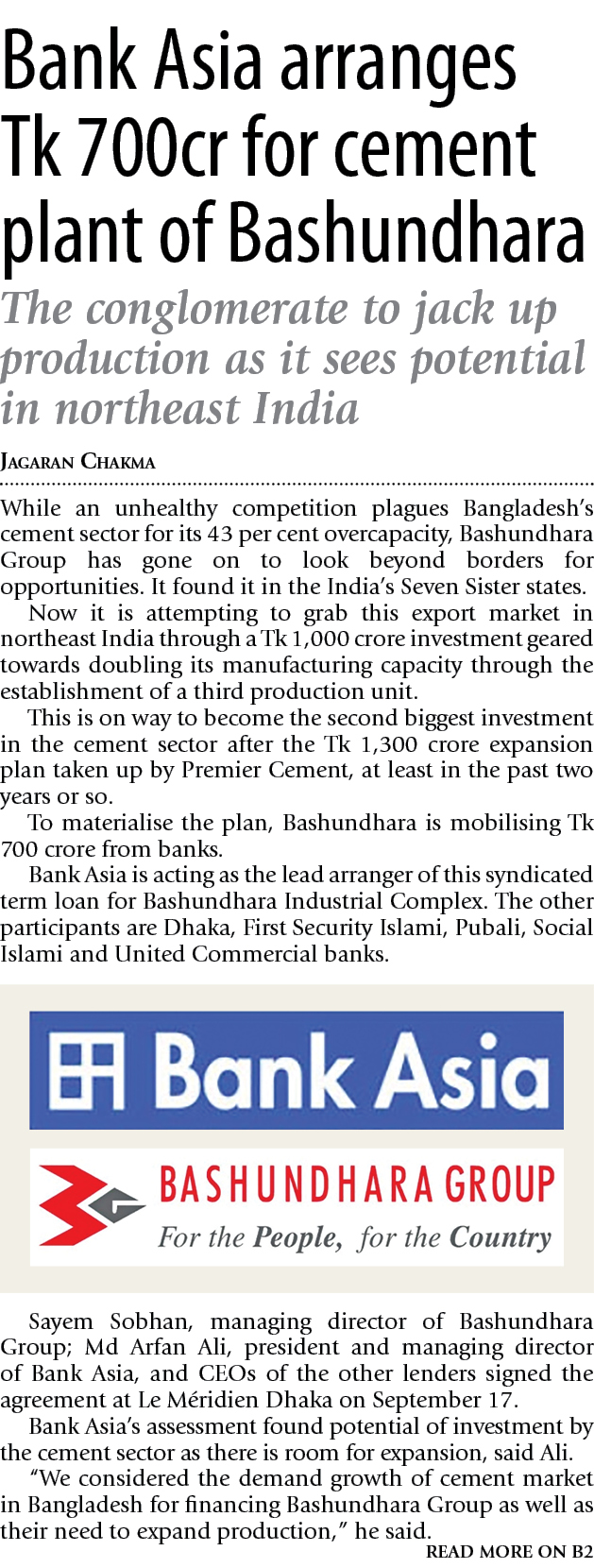 Bank Asia arranges Tk 700cr for cement plant of Bashundhara

The conglomerate to jack up production as it sees potential in northeast India

JAGARAN CHAKMA

While an unhealthy competition plagues Bangladesh's cement sector for its 43 per cent overcapacity, Bashundhara Group has gone on to look beyond borders for opportunities. It found it in the India's Seven Sister states.

Now it is attempting to grab this export market in northeast India through a Tk 1,000 crore investment geared towards doubling its manufacturing capacity through the establishment of a third production unit.

This is on way to become the second biggest investment in the cement sector after the Tk 1,300 crore expansion plan taken up by Premier Cement, at least in the past two years or so.

To materialise the plan, Bashundhara is mobilising Tk 700 crore from banks.

Bank Asia is acting as the lead arranger of this syndicated term loan for Bashundhara Industrial Complex. The other participants are Dhaka, First Security Islami, Pubali, Social Islami and United Commercial banks.

Bank Asia

BASHUNDHARA GROUP
For the People, for the Country

Sayem Sobhan, managing director of Bashundhara Group; Md Arfan Ali, president and managing director of Bank Asia, and CEOs of the other lenders signed the agreement at Le Méridien Dhaka on September 17.

Bank Asia's assessment found potential of investment by the cement sector as there is room for expansion, said Ali.

"We considered the demand growth of cement market in Bangladesh for financing Bashundhara Group as well as their need to expand production," he said.

READ MORE ON B2